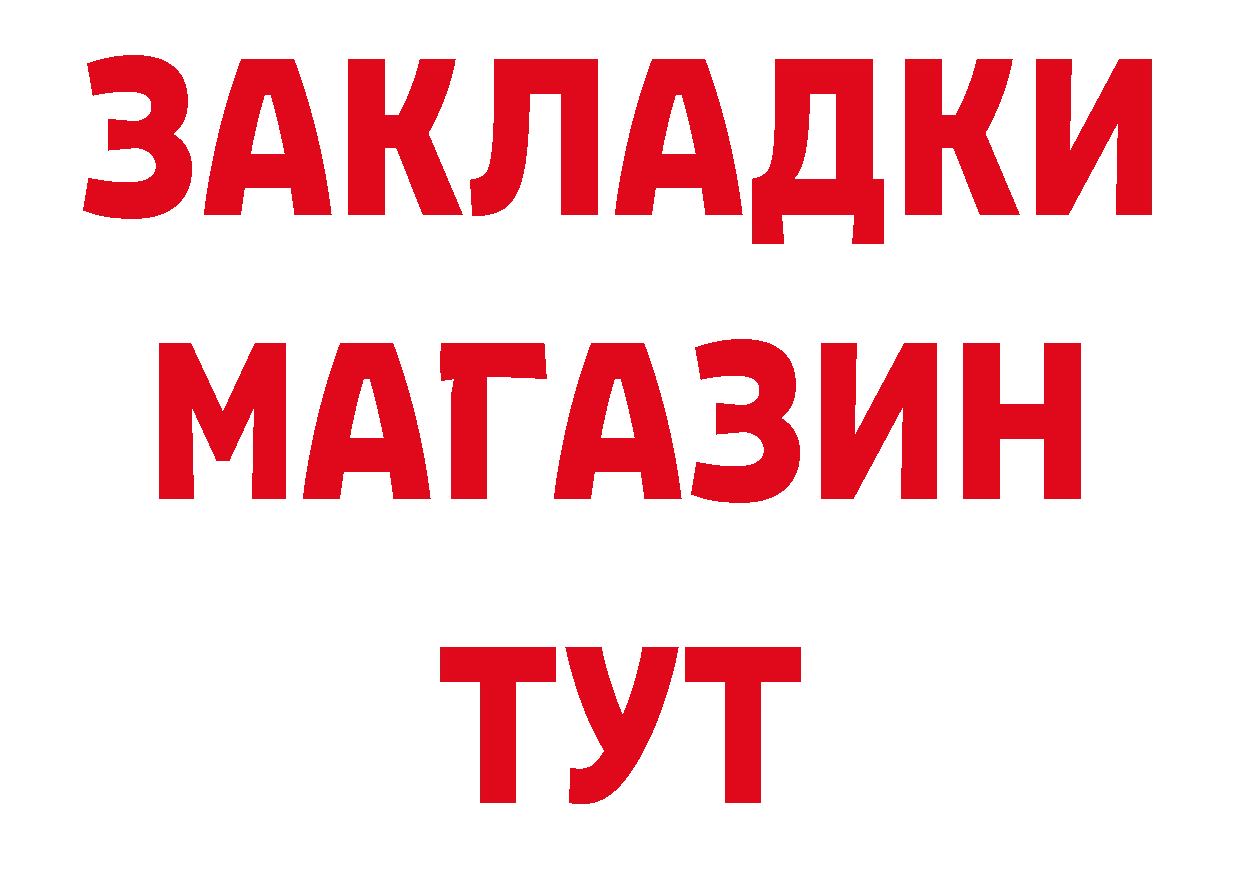 ЗАКЛАДКИ
МАГАЗИН
ТУТ